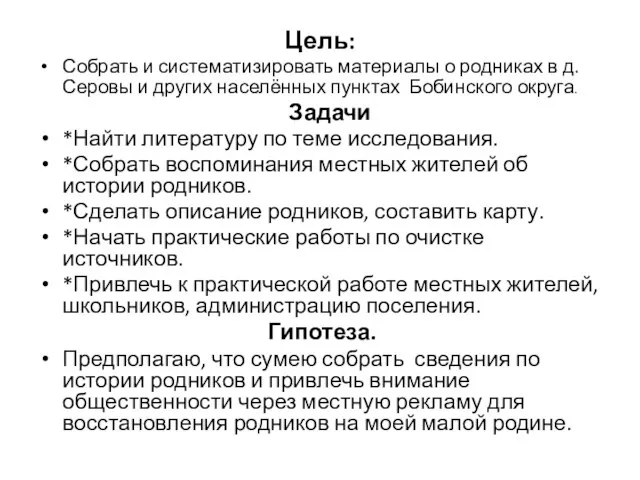 Цель:

• Собрать и систематизировать материалы о родниках в д. Серовы и других населённых пунктах Бобинского округа.

Задачи

• *Найти литературу по теме исследования.
• *Собрать воспоминания местных жителей об истории родников.
• *Сделать описание родников, составить карту.
• *Начать практические работы по очистке источников.
• *Привлечь к практической работе местных жителей, школьников, администрацию поселения.

Гипотеза.

• Предполагаю, что сумею собрать сведения по истории родников и привлечь внимание общественности через местную рекламу для восстановления родников на моей малой родине.